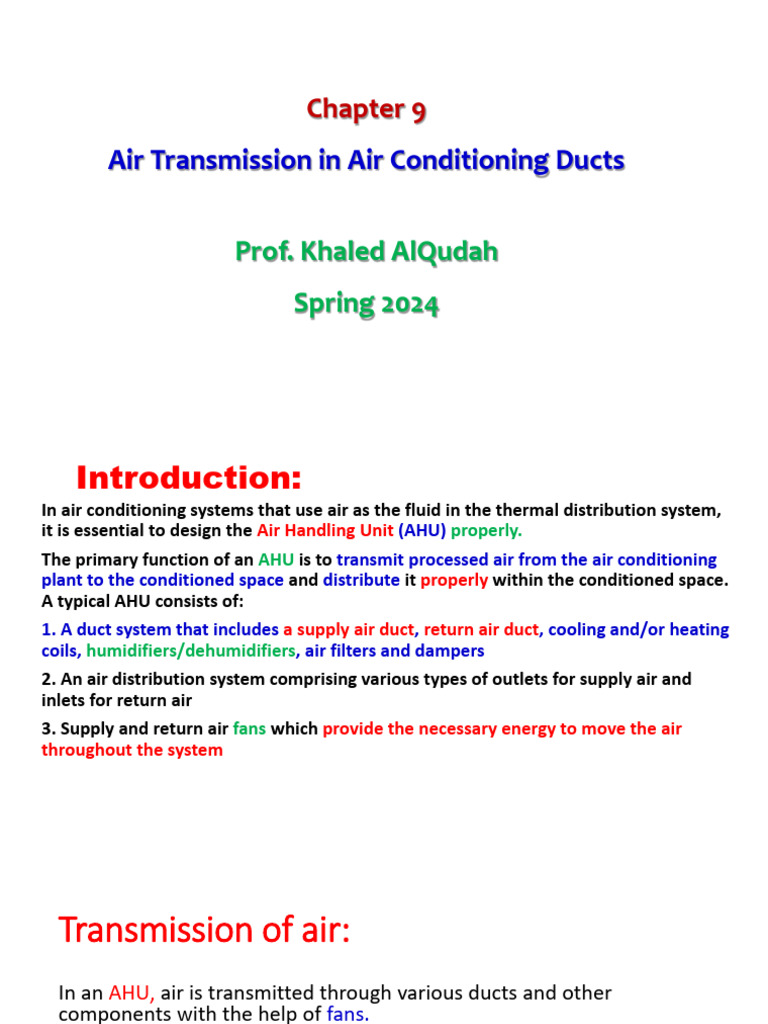 Chapter 9

Air Transmission in Air Conditioning Ducts

Prof. Khaled AlQudah

Spring 2024

Introduction:

In air conditioning systems that use air as the fluid in the thermal distribution system, it is essential to design the Air Handling Unit (AHU) properly.

The primary function of an AHU is to transmit processed air from the air conditioning plant to the conditioned space and distribute it properly within the conditioned space. A typical AHU consists of:

1. A duct system that includes a supply air duct, return air duct, cooling and/or heating coils, humidifiers/dehumidifiers, air filters and dampers

2. An air distribution system comprising various types of outlets for supply air and inlets for return air

3. Supply and return air fans which provide the necessary energy to move the air throughout the system

Transmission of air:

In an AHU, air is transmitted through various ducts and other components with the help of fans.